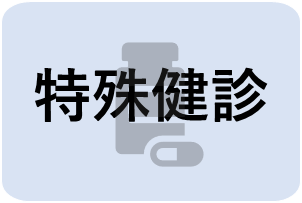 特殊健診